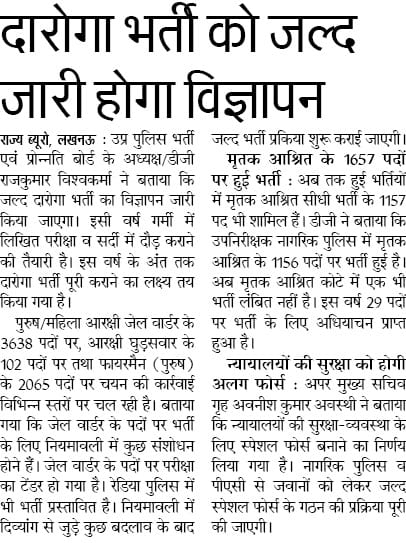 दारोगा भर्ती को जल्द जारी होगा विज्ञापन

राज्य ब्यूरो, लखनऊ : उप्र पुलिस भर्ती एवं प्रोन्नति बोर्ड के अध्यक्ष/डीजी राजकुमार विश्वकर्मा ने बताया कि जल्द दारोगा भर्ती का विज्ञापन जारी किया जाएगा। इसी वर्ष गर्मी में लिखित परीक्षा व सर्दी में दौड़ कराने की तैयारी है। इस वर्ष के अंत तक दारोगा भर्ती पूरी कराने का लक्ष्य तय किया गया है।

पुरुष/महिला आरक्षी जेल वार्डर के 3638 पदों पर, आरक्षी घुड़सवार के 102 पदों पर तथा फायरमैन (पुरुष) के 2065 पदों पर चयन की कार्रवाई विभिन्न स्तरों पर चल रही है। बताया गया कि जेल वार्डर के पदों पर भर्ती के लिए नियमावली में कुछ संशोधन होने हैं। जेल वार्डर के पदों पर परीक्षा का टेंडर हो गया है। रेडिया पुलिस में भी भर्ती प्रस्तावित है। नियमावली में दिव्यांग से जुड़े कुछ बदलाव के बाद जल्द भर्ती प्रकिया शुरू कराई जाएगी।

मृतक आश्रित के 1657 पदों पर हुई भर्ती : अब तक हुई भर्तियों में मृतक आश्रित सीधी भर्ती के 1157 पद भी शामिल हैं। डीजी ने बताया कि उपनिरीक्षक नागरिक पुलिस में मृतक आश्रित के 1156 पदों पर भर्ती हुई है। अब मृतक आश्रित कोटे में एक भी भर्ती लंबित नहीं है। इस वर्ष 29 पदों पर भर्ती के लिए अधियाचन प्राप्त हुआ है।

न्यायालयों की सुरक्षा को होगी अलग फोर्स : अपर मुख्य सचिव गृह अवनीश कुमार अवस्थी ने बताया कि न्यायालयों की सुरक्षा-व्यवस्था के लिए स्पेशल फोर्स बनाने का निर्णय लिया गया है। नागरिक पुलिस व पीएसी से जवानों को लेकर जल्द स्पेशल फोर्स के गठन की प्रक्रिया पूरी की जाएगी।